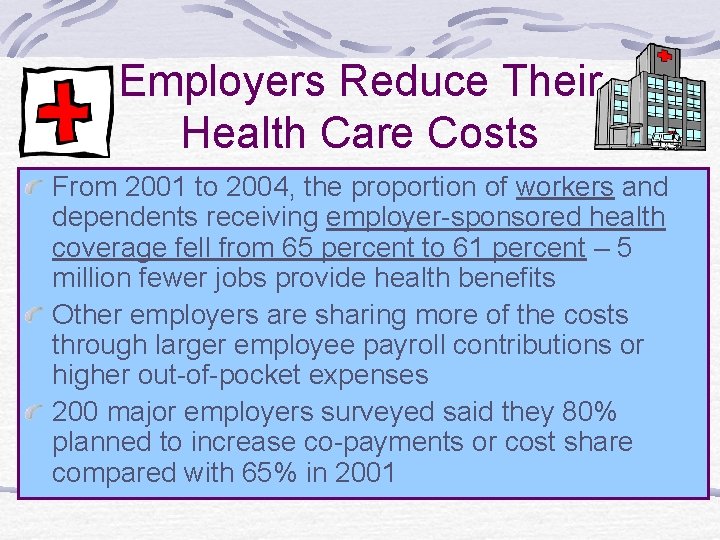 Employers Reduce Their Health Care Costs

From 2001 to 2004, the proportion of workers and dependents receiving employer-sponsored health coverage fell from 65 percent to 61 percent – 5 million fewer jobs provide health benefits

Other employers are sharing more of the costs through larger employee payroll contributions or higher out-of-pocket expenses

200 major employers surveyed said they 80% planned to increase co-payments or cost share compared with 65% in 2001